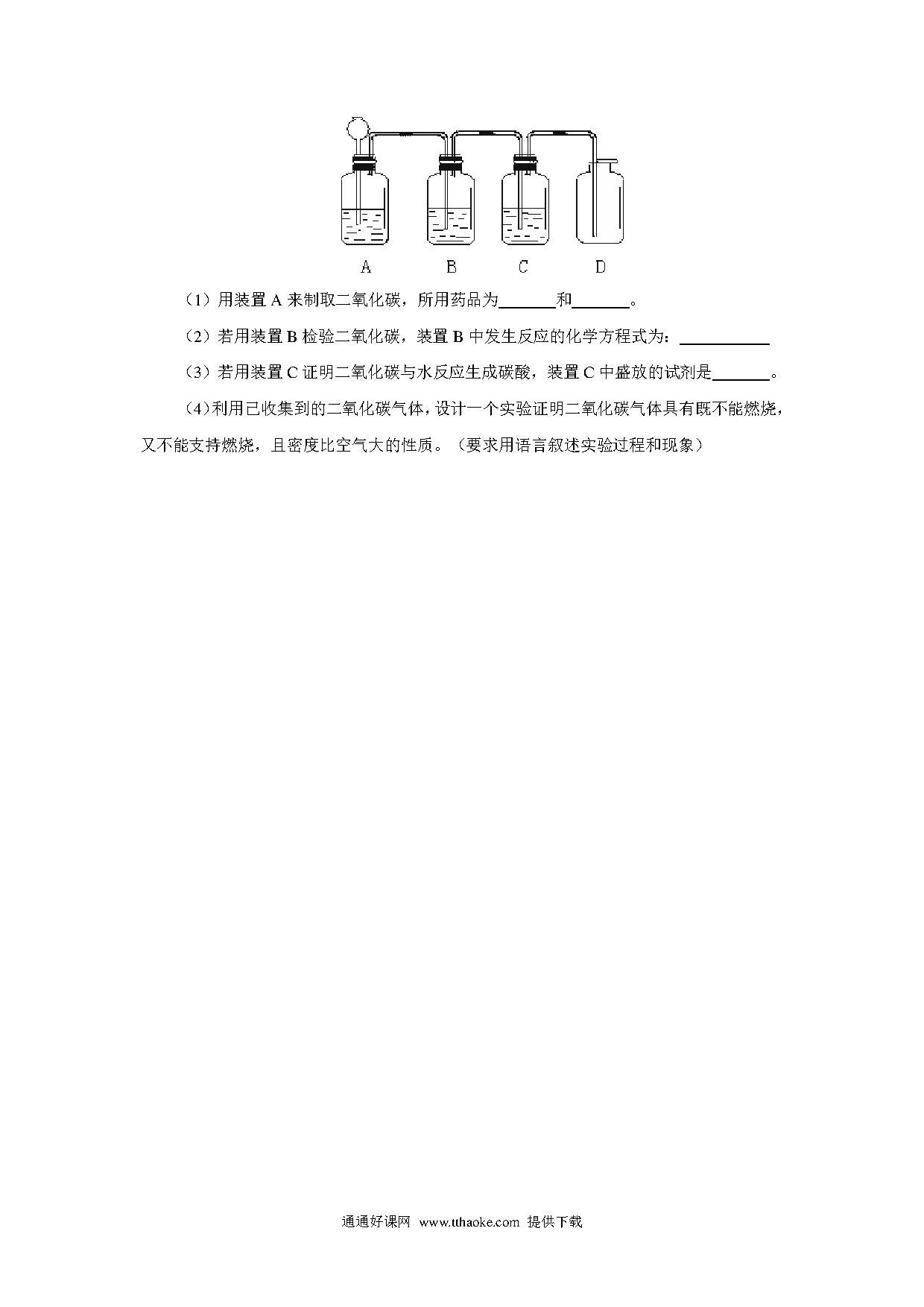 A　　B　　C　　D

（1）用装置 A 来制取二氧化碳，所用药品为_______和_______。

（2）若用装置 B 检验二氧化碳，装置 B 中发生反应的化学方程式为：___________

（3）若用装置 C 证明二氧化碳与水反应生成碳酸，装置 C 中盛放的试剂是_______。

（4）利用已收集到的二氧化碳气体，设计一个实验证明二氧化碳气体具有既不能燃烧，又不能支持燃烧，且密度比空气大的性质。（要求用语言叙述实验过程和现象）

通通好课网 www.tthaoke.com 提供下载